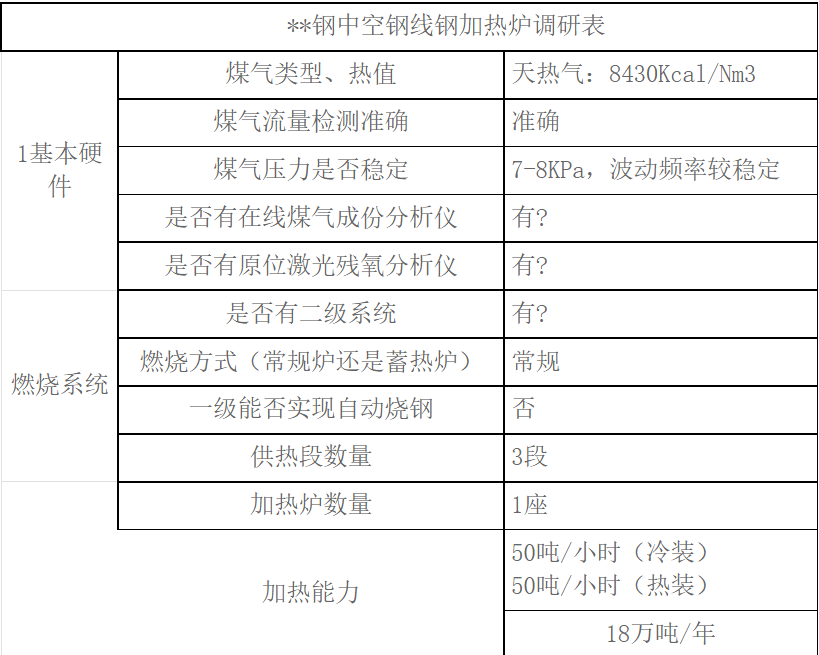 | **钢中空钢线钢加热炉调研表 | | |
|---|---|---|
| 1基本硬件 | 煤气类型、热值 | 天热气：8430Kcal/Nm3 |
| | 煤气流量检测准确 | 准确 |
| | 煤气压力是否稳定 | 7-8KPa，波动频率较稳定 |
| | 是否有在线煤气成份分析仪 | 有? |
| | 是否有原位激光残氧分析仪 | 有? |
| 燃烧系统 | 是否有二级系统 | 有? |
| | 燃烧方式（常规炉还是蓄热炉） | 常规 |
| | 一级能否实现自动烧钢 | 否 |
| | 供热段数量 | 3段 |
| | 加热炉数量 | 1座 |
| | 加热能力 | 50吨/小时（冷装） 50吨/小时（热装） |
| | | 18万吨/年 |